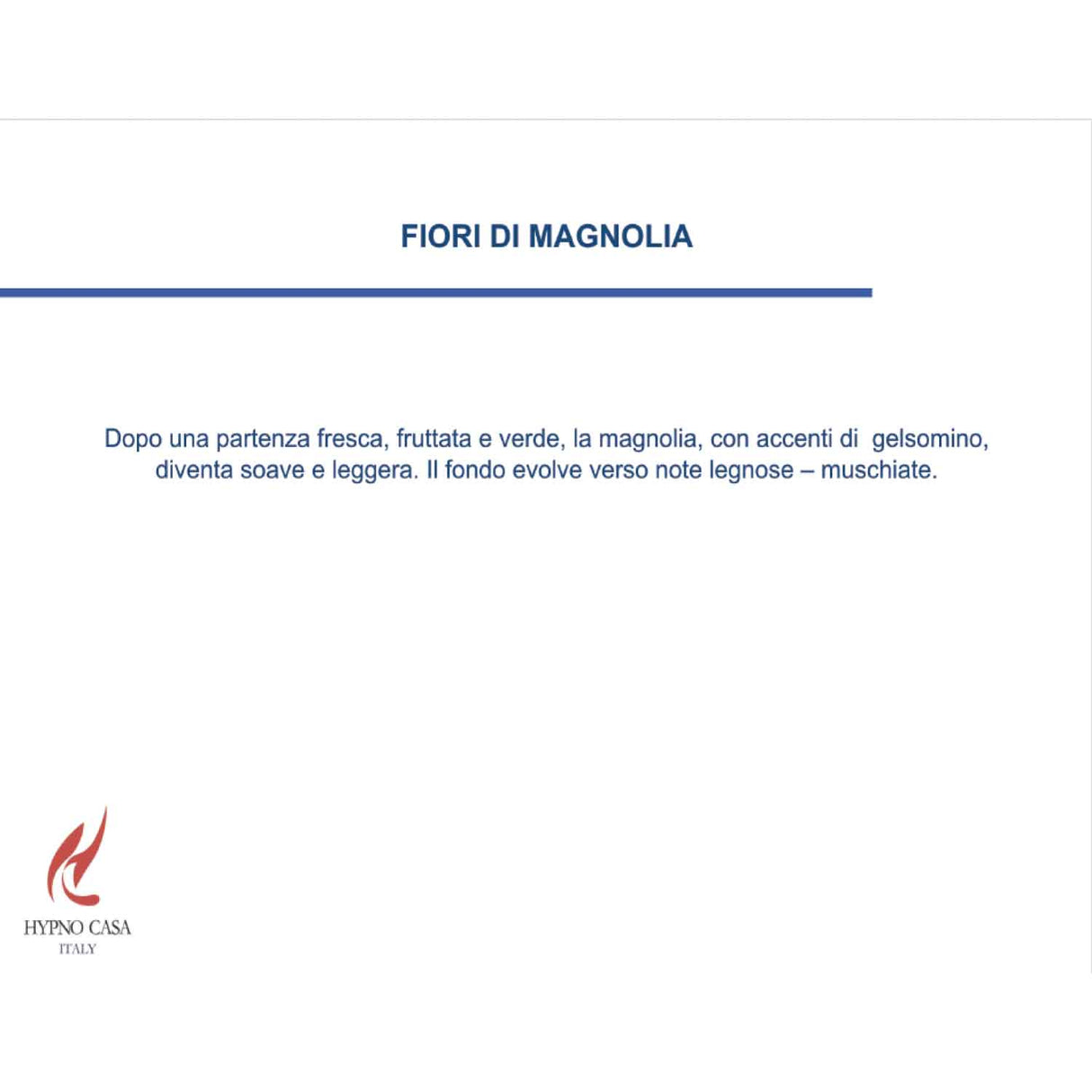 FIORI DI MAGNOLIA

Dopo una partenza fresca, fruttata e verde, la magnolia, con accenti di gelsomino, diventa soave e leggera. Il fondo evolve verso note legnose – muschiate.

HYPNO CASA
ITALY